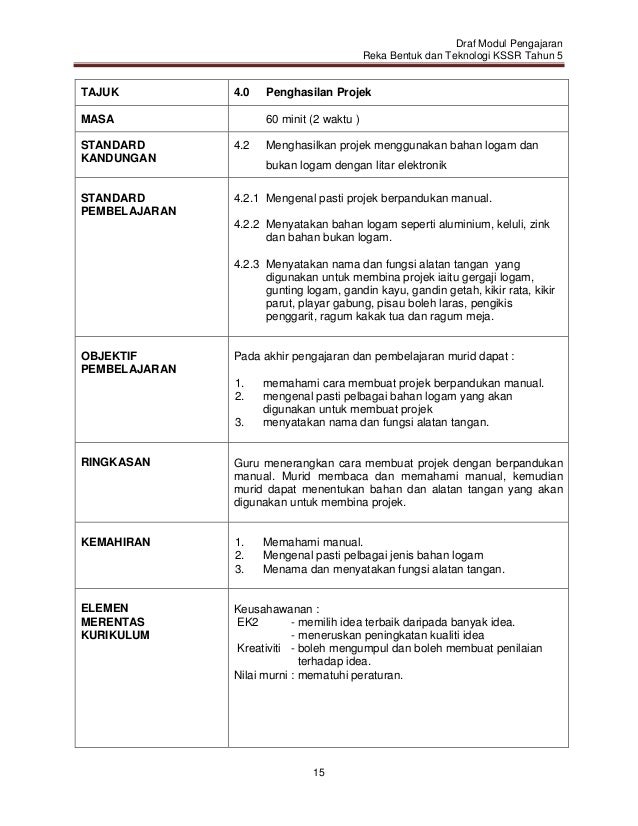 Draf Modul Pengajaran
Reka Bentuk dan Teknologi KSSR Tahun 5

| TAJUK | 4.0 Penghasilan Projek |
|---|---|
| MASA | 60 minit (2 waktu ) |
| STANDARD KANDUNGAN | 4.2 Menghasilkan projek menggunakan bahan logam dan bukan logam dengan litar elektronik |
| STANDARD PEMBELAJARAN | 4.2.1 Mengenal pasti projek berpandukan manual. 4.2.2 Menyatakan bahan logam seperti aluminium, keluli, zink dan bahan bukan logam. 4.2.3 Menyatakan nama dan fungsi alatan tangan yang digunakan untuk membina projek iaitu gergaji logam, gunting logam, gandin kayu, gandin getah, kikir rata, kikir parut, playar gabung, pisau boleh laras, pengikis penggarit, ragum kakak tua dan ragum meja. |
| OBJEKTIF PEMBELAJARAN | Pada akhir pengajaran dan pembelajaran murid dapat : 1. memahami cara membuat projek berpandukan manual. 2. mengenal pasti pelbagai bahan logam yang akan digunakan untuk membuat projek 3. menyatakan nama dan fungsi alatan tangan. |
| RINGKASAN | Guru menerangkan cara membuat projek dengan berpandukan manual. Murid membaca dan memahami manual, kemudian murid dapat menentukan bahan dan alatan tangan yang akan digunakan untuk membina projek. |
| KEMAHIRAN | 1. Memahami manual. 2. Mengenal pasti pelbagai jenis bahan logam 3. Menama dan menyatakan fungsi alatan tangan. |
| ELEMEN MERENTAS KURIKULUM | Keusahawanan : EK2 - memilih idea terbaik daripada banyak idea. - meneruskan peningkatan kualiti idea Kreativiti - boleh mengumpul dan boleh membuat penilaian terhadap idea. Nilai murni : mematuhi peraturan. |

15